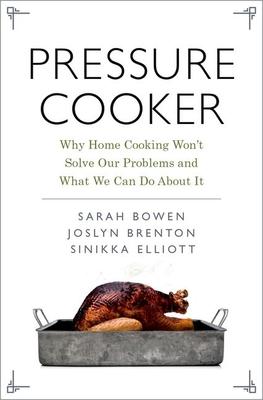 PRESSURE COOKER

Why Home Cooking Won't Solve Our Problems and What We Can Do About It

SARAH BOWEN
JOSLYN BRENTON
SINIKKA ELLIOTT